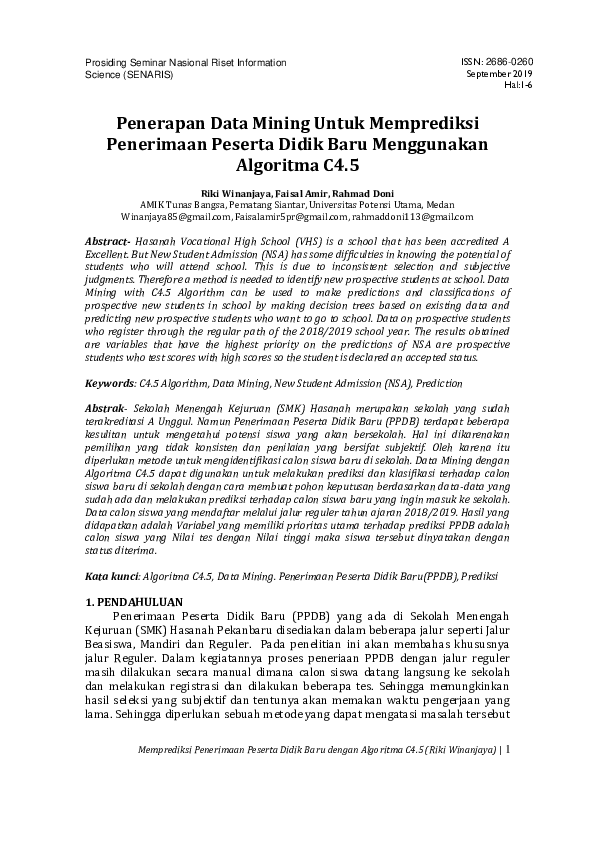 Prosiding Seminar Nasional Riset Information Science (SENARIS)

ISSN: 2686-0260
September 2019
Hal:1-6

Penerapan Data Mining Untuk Memprediksi Penerimaan Peserta Didik Baru Menggunakan Algoritma C4.5

Riki Winanjaya, Faisal Amir, Rahmad Doni
AMIK Tunas Bangsa, Pematang Siantar, Universitas Potensi Utama, Medan
Winanjaya85@gmail.com, Faisalamir5pr@gmail.com, rahmaddoni113@gmail.com

Abstract- Hasanah Vocational High School (VHS) is a school that has been accredited A Excellent. But New Student Admission (NSA) has some difficulties in knowing the potential of students who will attend school. This is due to inconsistent selection and subjective judgments. Therefore a method is needed to identify new prospective students at school. Data Mining with C4.5 Algorithm can be used to make predictions and classifications of prospective new students in school by making decision trees based on existing data and predicting new prospective students who want to go to school. Data on prospective students who register through the regular path of the 2018/2019 school year. The results obtained are variables that have the highest priority on the predictions of NSA are prospective students who test scores with high scores so the student is declared an accepted status.

Keywords: C4.5 Algorithm, Data Mining, New Student Admission (NSA), Prediction

Abstrak- Sekolah Menengah Kejuruan (SMK) Hasanah merupakan sekolah yang sudah terakreditasi A Unggul. Namun Penerimaan Peserta Didik Baru (PPDB) terdapat beberapa kesulitan untuk mengetahui potensi siswa yang akan bersekolah. Hal ini dikarenakan pemilihan yang tidak konsisten dan penilaian yang bersifat subjektif. Oleh karena itu diperlukan metode untuk mengidentifikasi calon siswa baru di sekolah. Data Mining dengan Algoritma C4.5 dapat digunakan untuk melakukan prediksi dan klasifikasi terhadap calon siswa baru di sekolah dengan cara membuat pohon keputusan berdasarkan data-data yang sudah ada dan melakukan prediksi terhadap calon siswa baru yang ingin masuk ke sekolah. Data calon siswa yang mendaftar melalui jalur reguler tahun ajaran 2018/2019. Hasil yang didapatkan adalah Variabel yang memiliki prioritas utama terhadap prediksi PPDB adalah calon siswa yang Nilai tes dengan Nilai tinggi maka siswa tersebut dinyatakan dengan status diterima.

Kata kunci: Algoritma C4.5, Data Mining. Penerimaan Peserta Didik Baru(PPDB), Prediksi

1. PENDAHULUAN
Penerimaan Peserta Didik Baru (PPDB) yang ada di Sekolah Menengah Kejuruan (SMK) Hasanah Pekanbaru disediakan dalam beberapa jalur seperti Jalur Beasiswa, Mandiri dan Reguler. Pada penelitian ini akan membahas khususnya jalur Reguler. Dalam kegiatannya proses peneriaan PPDB dengan jalur reguler masih dilakukan secara manual dimana calon siswa datang langsung ke sekolah dan melakukan registrasi dan dilakukan beberapa tes. Sehingga memungkinkan hasil seleksi yang subjektif dan tentunya akan memakan waktu pengerjaan yang lama. Sehingga diperlukan sebuah metode yang dapat mengatasi masalah tersebut

Memprediksi Penerimaan Peserta Didik Baru dengan Algoritma C4.5 (Riki Winanjaya) | 1